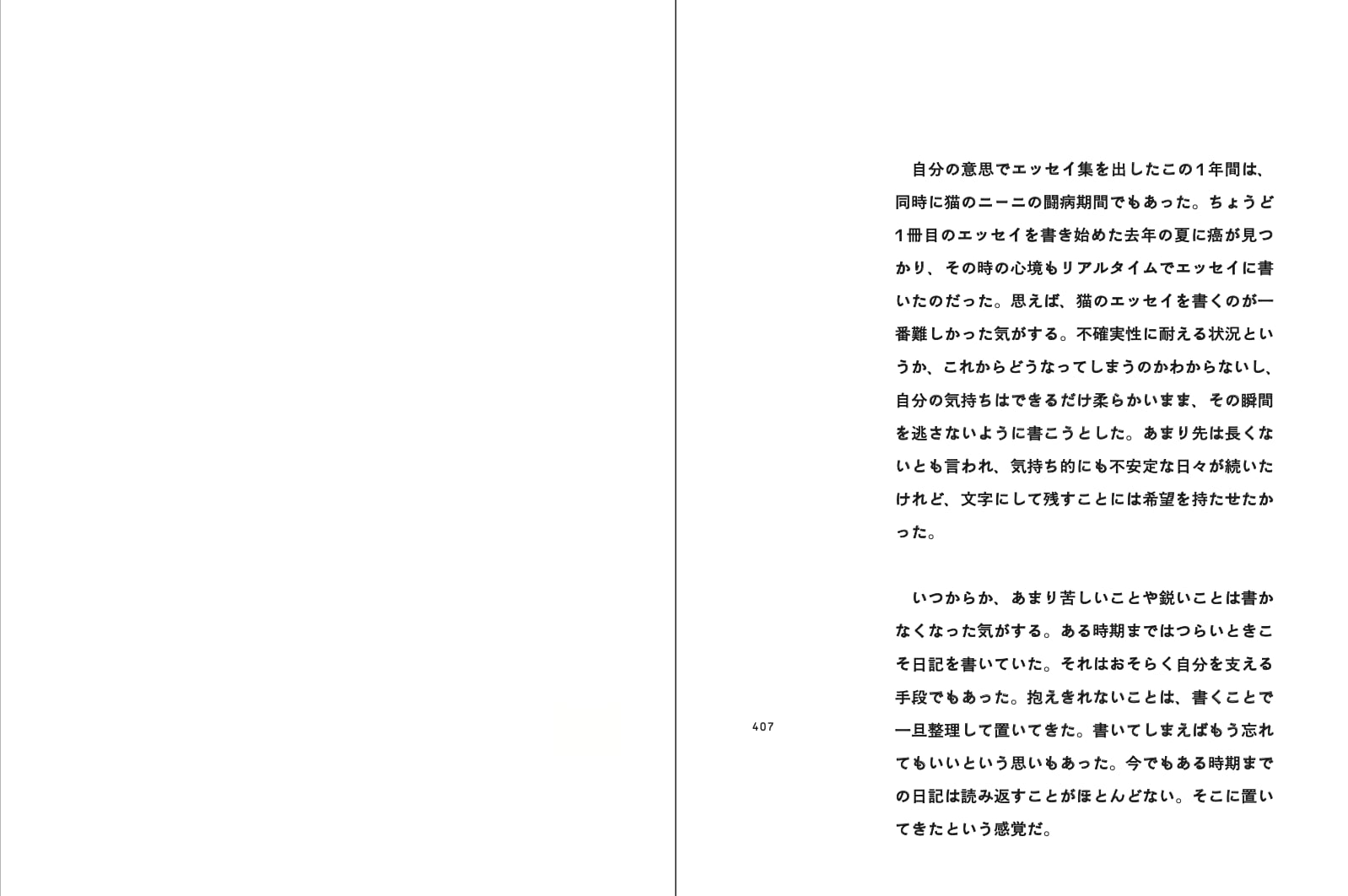 自分の意思でエッセイ集を出したこの１年間は、同時に猫のニーニの闘病期間でもあった。ちょうど１冊目のエッセイを書き始めた去年の夏に癌が見つかり、その時の心境もリアルタイムでエッセイに書いたのだった。思えば、猫のエッセイを書くのが一番難しかった気がする。不確実性に耐える状況というか、これからどうなってしまうのかわからないし、自分の気持ちはできるだけ柔らかいまま、その瞬間を逃さないように書こうとした。あまり先は長くないとも言われ、気持ち的にも不安定な日々が続いたけれど、文字にして残すことには希望を持たせたかった。

いつからか、あまり苦しいことや鋭いことは書かなくなった気がする。ある時期まではつらいときこそ日記を書いていた。それはおそらく自分を支える手段でもあった。抱えきれないことは、書くことで一旦整理して置いてきた。書いてしまえばもう忘れてもいいという思いもあった。今でもある時期までの日記は読み返すことがほとんどない。そこに置いてきたという感覚だ。

407